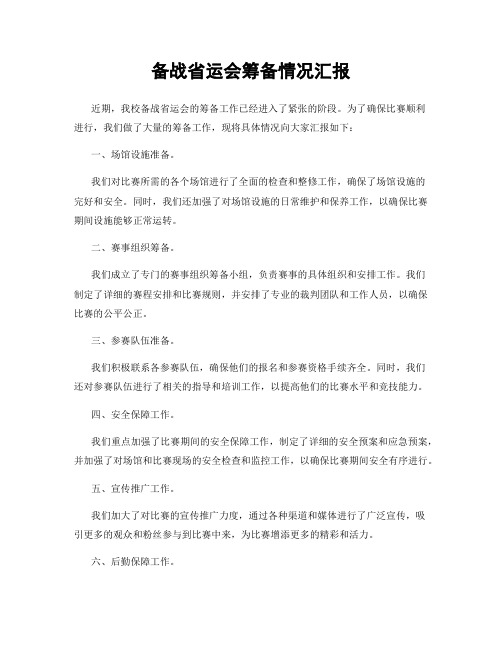 备战省运会筹备情况汇报

近期，我校备战省运会的筹备工作已经进入了紧张的阶段。为了确保比赛顺利进行，我们做了大量的筹备工作，现将具体情况向大家汇报如下：

一、场馆设施准备。

我们对比赛所需的各个场馆进行了全面的检查和整修工作，确保了场馆设施的完好和安全。同时，我们还加强了对场馆设施的日常维护和保养工作，以确保比赛期间设施能够正常运转。

二、赛事组织筹备。

我们成立了专门的赛事组织筹备小组，负责赛事的具体组织和安排工作。我们制定了详细的赛程安排和比赛规则，并安排了专业的裁判团队和工作人员，以确保比赛的公平公正。

三、参赛队伍准备。

我们积极联系各参赛队伍，确保他们的报名和参赛资格手续齐全。同时，我们还对参赛队伍进行了相关的指导和培训工作，以提高他们的比赛水平和竞技能力。

四、安全保障工作。

我们重点加强了比赛期间的安全保障工作，制定了详细的安全预案和应急预案，并加强了对场馆和比赛现场的安全检查和监控工作，以确保比赛期间安全有序进行。

五、宣传推广工作。

我们加大了对比赛的宣传推广力度，通过各种渠道和媒体进行了广泛宣传，吸引更多的观众和粉丝参与到比赛中来，为比赛增添更多的精彩和活力。

六、后勤保障工作。